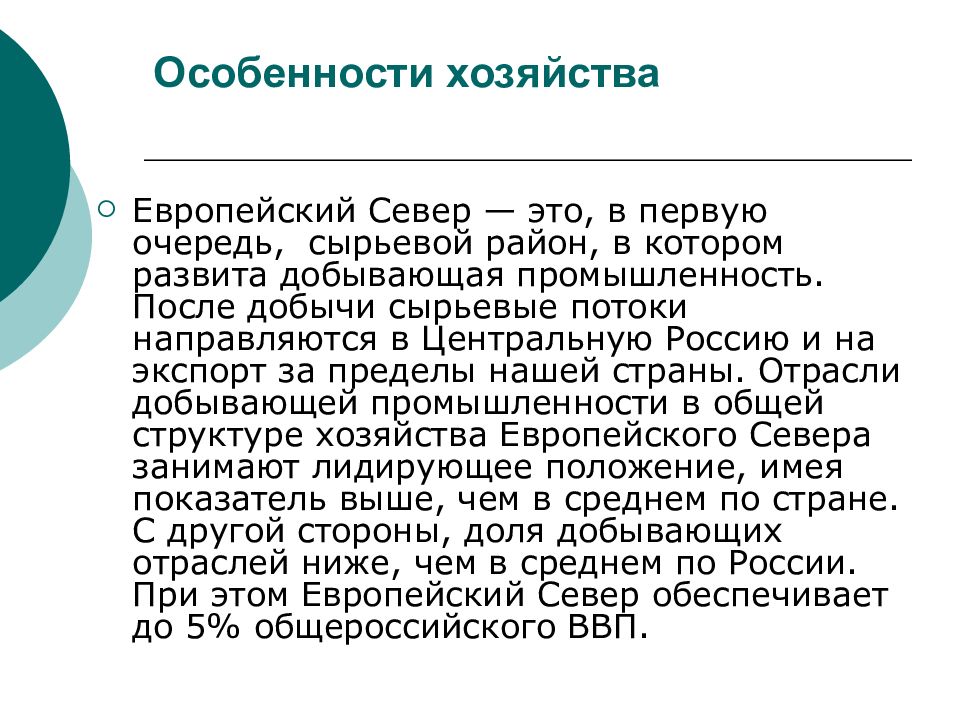 Особенности хозяйства

Европейский Север — это, в первую очередь, сырьевой район, в котором развита добывающая промышленность. После добычи сырьевые потоки направляются в Центральную Россию и на экспорт за пределы нашей страны. Отрасли добывающей промышленности в общей структуре хозяйства Европейского Севера занимают лидирующее положение, имея показатель выше, чем в среднем по стране. С другой стороны, доля добывающих отраслей ниже, чем в среднем по России. При этом Европейский Север обеспечивает до 5% общероссийского ВВП.